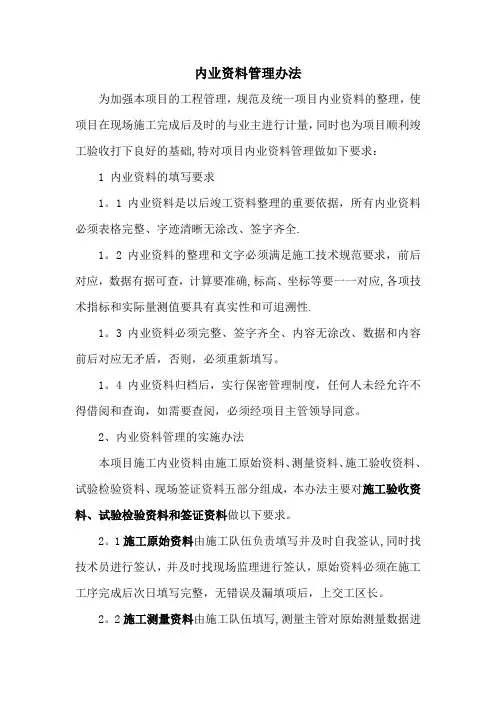 内业资料管理办法

为加强本项目的工程管理，规范及统一项目内业资料的整理，使项目在现场施工完成后及时的与业主进行计量，同时也为项目顺利竣工验收打下良好的基础，特对项目内业资料管理做如下要求：

1 内业资料的填写要求

1。1 内业资料是以后竣工资料整理的重要依据，所有内业资料必须表格完整、字迹清晰无涂改、签字齐全.

1。2 内业资料的整理和文字必须满足施工技术规范要求，前后对应，数据有据可查，计算要准确，标高、坐标等要一一对应，各项技术指标和实际量测值要具有真实性和可追溯性.

1。3 内业资料必须完整、签字齐全、内容无涂改、数据和内容前后对应无矛盾，否则，必须重新填写。

1。4 内业资料归档后，实行保密管理制度，任何人未经允许不得借阅和查询，如需要查阅，必须经项目主管领导同意。

2、内业资料管理的实施办法

本项目施工内业资料由施工原始资料、测量资料、施工验收资料、试验检验资料、现场签证资料五部分组成，本办法主要对施工验收资料、试验检验资料和签证资料做以下要求。

2。1施工原始资料由施工队伍负责填写并及时自我签认，同时找技术员进行签认，并及时找现场监理进行签认，原始资料必须在施工工序完成后次日填写完整，无错误及漏填项后，上交工区长。

2。2施工测量资料由施工队伍填写，测量主管对原始测量数据进